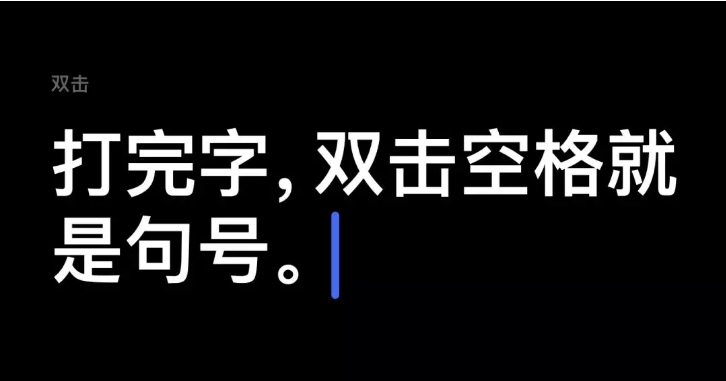 双击

打完字，双击空格就是句号。